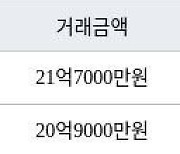 | 거래금액 |
|---|
| 21억7000만원 |
| 20억9000만원 |